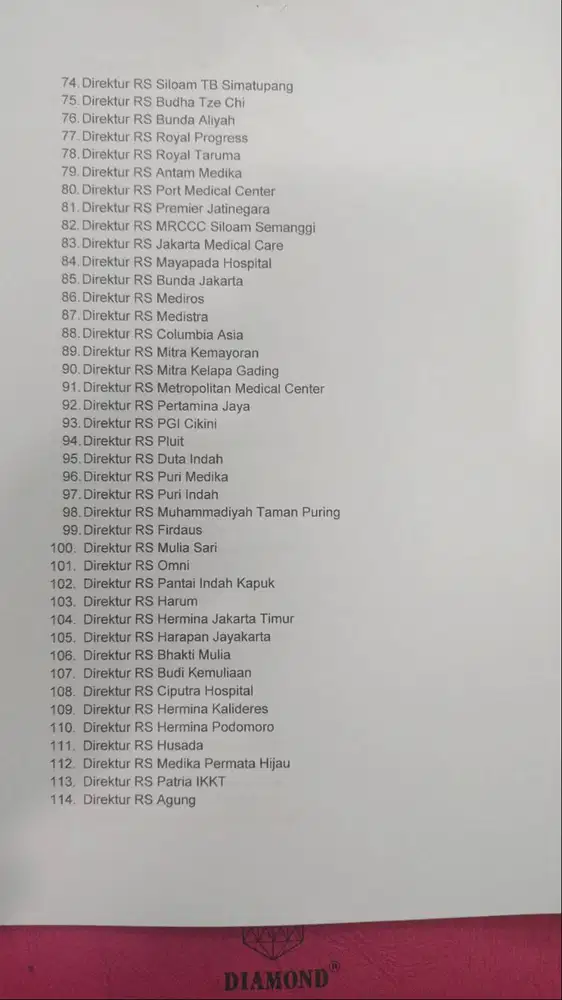 74. Direktur RS Siloam TB Simatupang
75. Direktur RS Budha Tze Chi
76. Direktur RS Bunda Aliyah
77. Direktur RS Royal Progress
78. Direktur RS Royal Taruma
79. Direktur RS Antam Medika
80. Direktur RS Port Medical Center
81. Direktur RS Premier Jatinegara
82. Direktur RS MRCCC Siloam Semanggi
83. Direktur RS Jakarta Medical Care
84. Direktur RS Mayapada Hospital
85. Direktur RS Bunda Jakarta
86. Direktur RS Mediros
87. Direktur RS Medistra
88. Direktur RS Columbia Asia
89. Direktur RS Mitra Kemayoran
90. Direktur RS Mitra Kelapa Gading
91. Direktur RS Metropolitan Medical Center
92. Direktur RS Pertamina Jaya
93. Direktur RS PGI Cikini
94. Direktur RS Pluit
95. Direktur RS Duta Indah
96. Direktur RS Puri Medika
97. Direktur RS Puri Indah
98. Direktur RS Muhammadiyah Taman Puring
99. Direktur RS Firdaus
100. Direktur RS Mulia Sari
101. Direktur RS Omni
102. Direktur RS Pantai Indah Kapuk
103. Direktur RS Harum
104. Direktur RS Hermina Jakarta Timur
105. Direktur RS Harapan Jayakarta
106. Direktur RS Bhakti Mulia
107. Direktur RS Budi Kemuliaan
108. Direktur RS Ciputra Hospital
109. Direktur RS Hermina Kalideres
110. Direktur RS Hermina Podomoro
111. Direktur RS Husada
112. Direktur RS Medika Permata Hijau
113. Direktur RS Patria IKKT
114. Direktur RS Agung

DIAMOND®